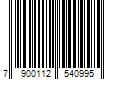 7 900112 540995